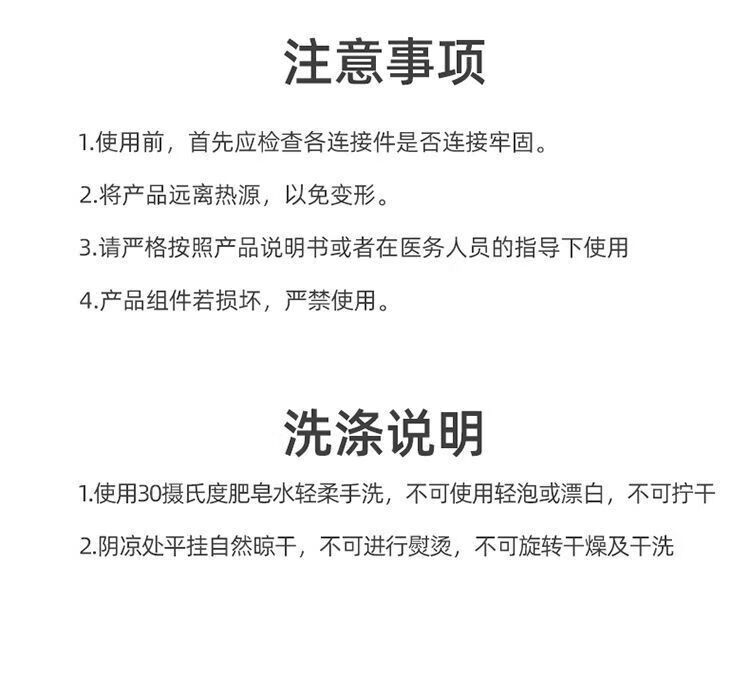 注意事项

1.使用前，首先应检查各连接件是否连接牢固。

2.将产品远离热源，以免变形。

3.请严格按照产品说明书或者在医务人员的指导下使用

4.产品组件若损坏，严禁使用。

洗涤说明

1.使用30摄氏度肥皂水轻柔手洗，不可使用轻泡或漂白，不可拧干

2.阴凉处平挂自然晾干，不可进行熨烫，不可旋转干燥及干洗